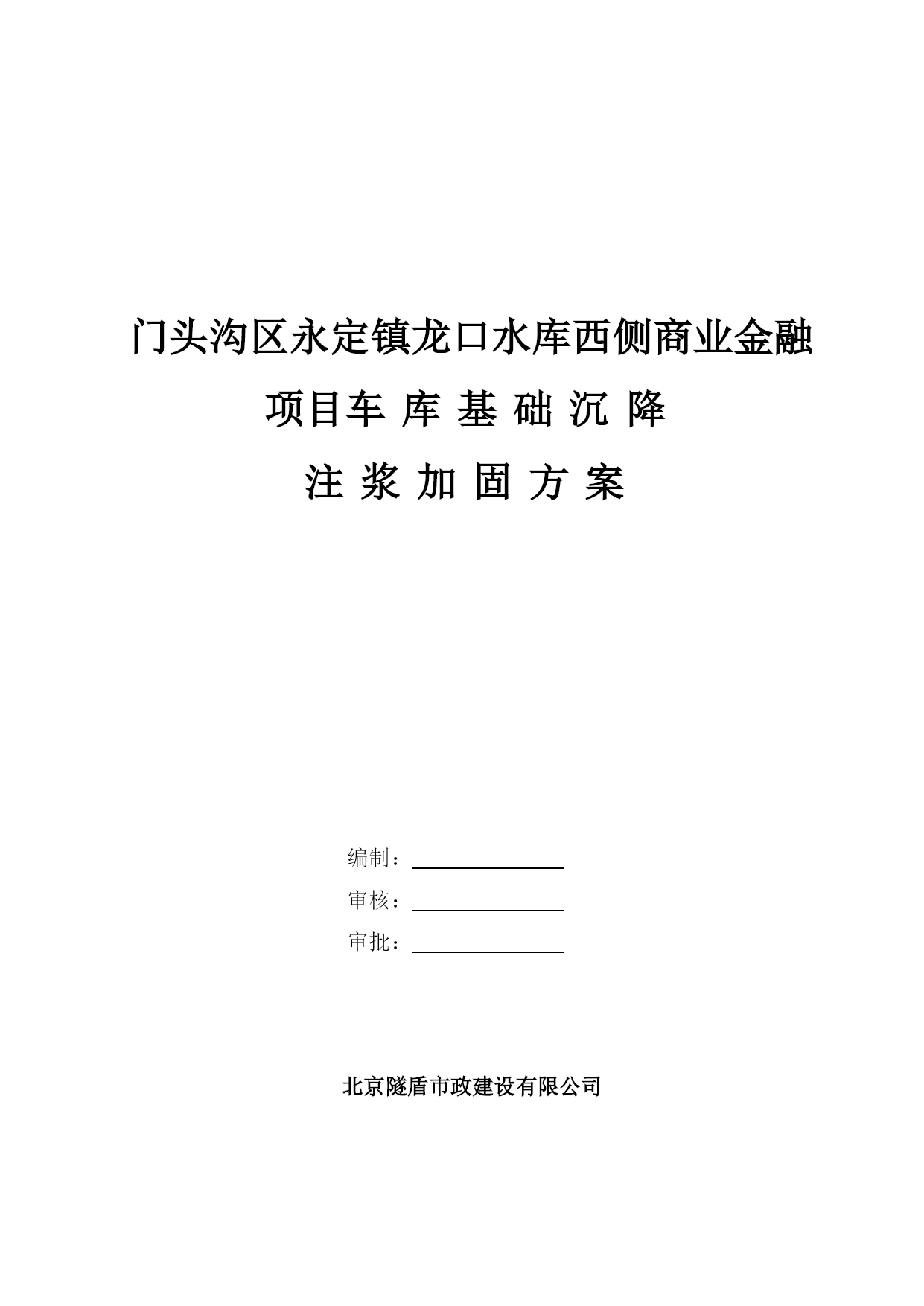 门头沟区永定镇龙口水库西侧商业金融

项目车 库 基 础 沉 降

注 浆 加 固 方 案

编制：

审核：

审批：

北京隧盾市政建设有限公司